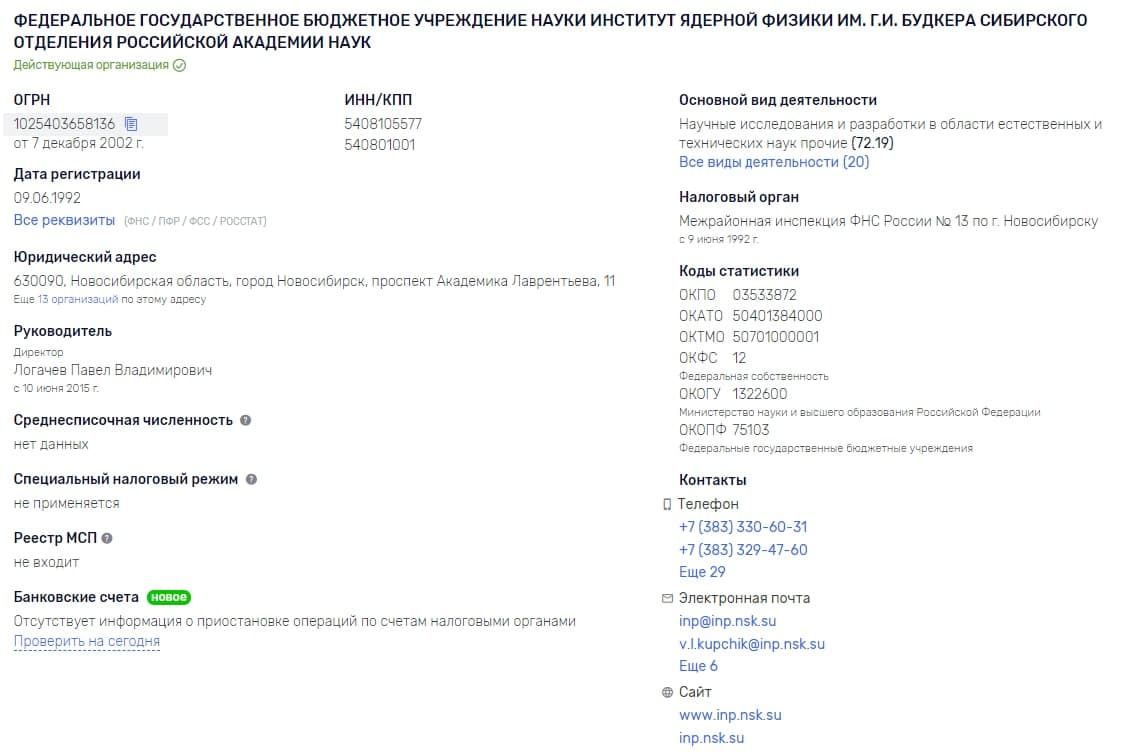 ФЕДЕРАЛЬНОЕ ГОСУДАРСТВЕННОЕ БЮДЖЕТНОЕ УЧРЕЖДЕНИЕ НАУКИ ИНСТИТУТ ЯДЕРНОЙ ФИЗИКИ ИМ. Г.И. БУДКЕРА СИБИРСКОГО ОТДЕЛЕНИЯ РОССИЙСКОЙ АКАДЕМИИ НАУК
Действующая организация

ОГРН
1025403658136
от 7 декабря 2002 г.

ИНН/КПП
5408105577
540801001

Дата регистрации
09.06.1992
Все реквизиты (ФНС / ПФР / ФСС / РОССТАТ)

Юридический адрес
630090, Новосибирская область, город Новосибирск, проспект Академика Лаврентьева, 11
Еще 13 организаций по этому адресу

Руководитель
Директор
Логачев Павел Владимирович
с 10 июня 2015 г.

Среднесписочная численность
нет данных

Специальный налоговый режим
не применяется

Реестр МСП
не входит

Банковские счета новое
Отсутствует информация о приостановке операций по счетам налоговыми органами
Проверить на сегодня

Основной вид деятельности
Научные исследования и разработки в области естественных и технических наук прочие (72.19)
Все виды деятельности (20)

Налоговый орган
Межрайонная инспекция ФНС России № 13 по г. Новосибирску
с 9 июня 1992 г.

Коды статистики
ОКПО 03533872
ОКАТО 50401384000
ОКТМО 50701000001
ОКФС 12
Федеральная собственность
ОКОГУ 1322600
Министерство науки и высшего образования Российской Федерации
ОКОПФ 75103
Федеральные государственные бюджетные учреждения

Контакты
Телефон
+7 (383) 330-60-31
+7 (383) 329-47-60
Еще 29
Электронная почта
inp@inp.nsk.su
v.l.kupchik@inp.nsk.su
Еще 6
Сайт
www.inp.nsk.su
inp.nsk.su